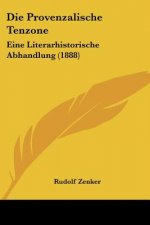 Die Provenzalische Tenzone

Eine Literarhistorische Abhandlung (1888)

Rudolf Zenker